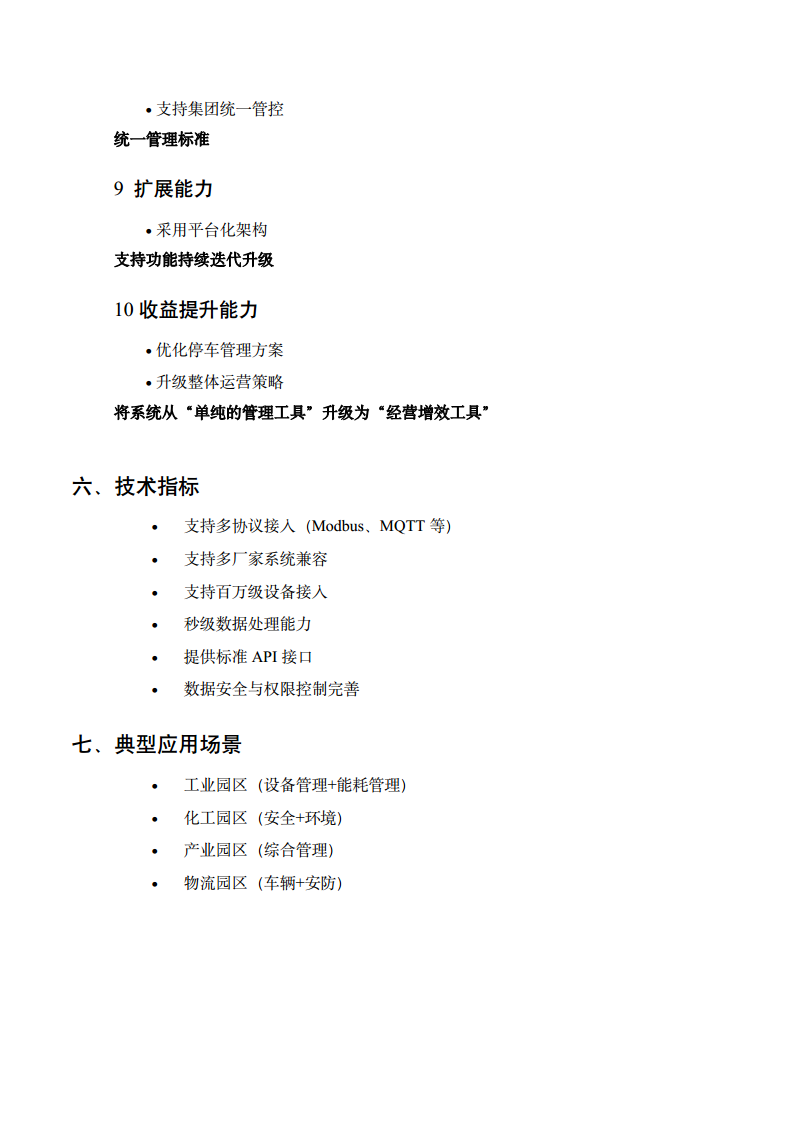 • 支持集团统一管控

统一管理标准

9 扩展能力

• 采用平台化架构

支持功能持续迭代升级

10 收益提升能力

• 优化停车管理方案

• 升级整体运营策略

将系统从“单纯的管理工具”升级为“经营增效工具”

六、技术指标

• 支持多协议接入（Modbus、MQTT 等）
• 支持多厂家系统兼容
• 支持百万级设备接入
• 秒级数据处理能力
• 提供标准 API 接口
• 数据安全与权限控制完善

七、典型应用场景

• 工业园区（设备管理+能耗管理）
• 化工园区（安全+环境）
• 产业园区（综合管理）
• 物流园区（车辆+安防）